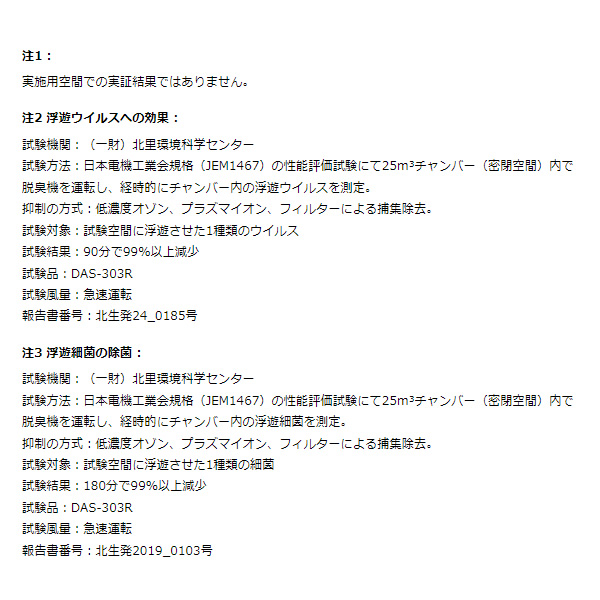 注1：
実施用空間での実証結果ではありません。

注2 浮遊ウイルスへの効果：
試験機関：（一財）北里環境科学センター
試験方法：日本電機工業会規格（JEM1467）の性能評価試験にて25m³チャンバー（密閉空間）内で脱臭機を運転し、経時的にチャンバー内の浮遊ウイルスを測定。
抑制の方式：低濃度オゾン、プラズマイオン、フィルターによる捕集除去。
試験対象：試験空間に浮遊させた1種類のウイルス
試験結果：90分で99%以上減少
試験品：DAS-303R
試験風量：急速運転
報告書番号：北生発24_0185号

注3 浮遊細菌の除菌：
試験機関：（一財）北里環境科学センター
試験方法：日本電機工業会規格（JEM1467）の性能評価試験にて25m³チャンバー（密閉空間）内で脱臭機を運転し、経時的にチャンバー内の浮遊細菌を測定。
抑制の方式：低濃度オゾン、プラズマイオン、フィルターによる捕集除去。
試験対象：試験空間に浮遊させた1種類の細菌
試験結果：180分で99%以上減少
試験品：DAS-303R
試験風量：急速運転
報告書番号：北生発2019_0103号